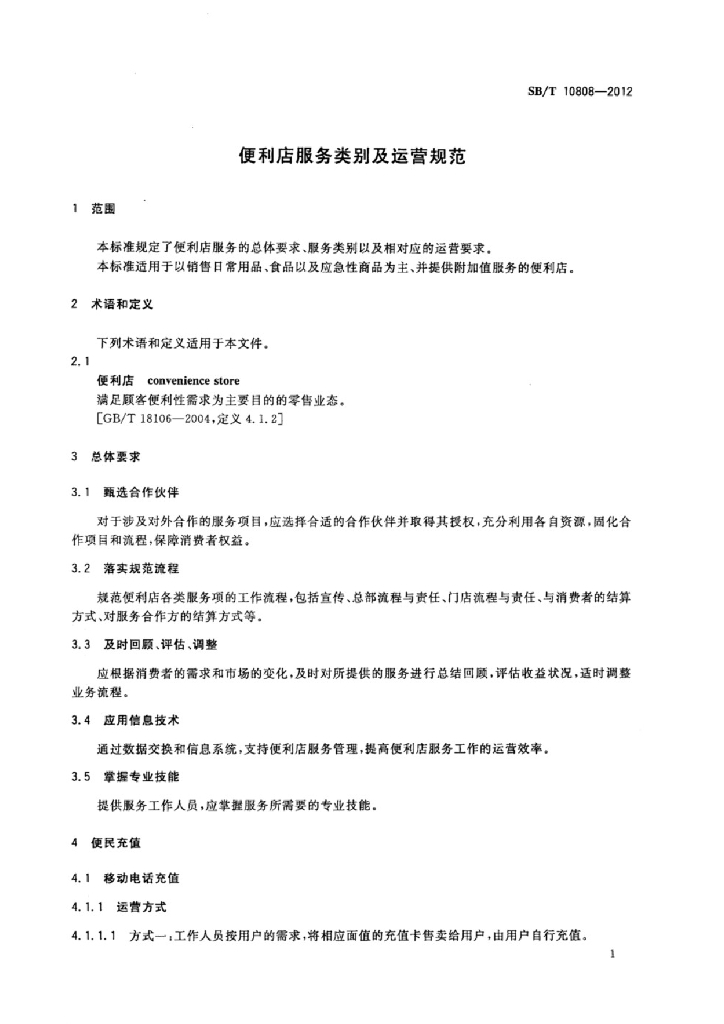 SB/T 10808—2012

便利店服务类别及运营规范

1 范围

本标准规定了便利店服务的总体要求、服务类别以及相对应的运营要求。
本标准适用于以销售日常用品、食品以及应急性商品为主、并提供附加值服务的便利店。

2 术语和定义

下列术语和定义适用于本文件。

2.1
便利店 convenience store
满足顾客便利性需求为主要目的的零售业态。
[GB/T 18106—2004,定义 4.1.2]

3 总体要求

3.1 甄选合作伙伴

对于涉及对外合作的服务项目,应选择合适的合作伙伴并取得其授权,充分利用各自资源,固化合作项目和流程,保障消费者权益。

3.2 落实规范流程

规范便利店各类服务项的工作流程,包括宣传、总部流程与责任、门店流程与责任、与消费者的结算方式、对服务合作方的结算方式等。

3.3 及时回顾、评估、调整

应根据消费者的需求和市场的变化,及时对所提供的服务进行总结回顾,评估收益状况,适时调整业务流程。

3.4 应用信息技术

通过数据交换和信息系统,支持便利店服务管理,提高便利店服务工作的运营效率。

3.5 掌握专业技能

提供服务工作人员,应掌握服务所需要的专业技能。

4 便民充值

4.1 移动电话充值

4.1.1 运营方式

4.1.1.1 方式一:工作人员按用户的需求,将相应面值的充值卡售卖给用户,由用户自行充值。

1